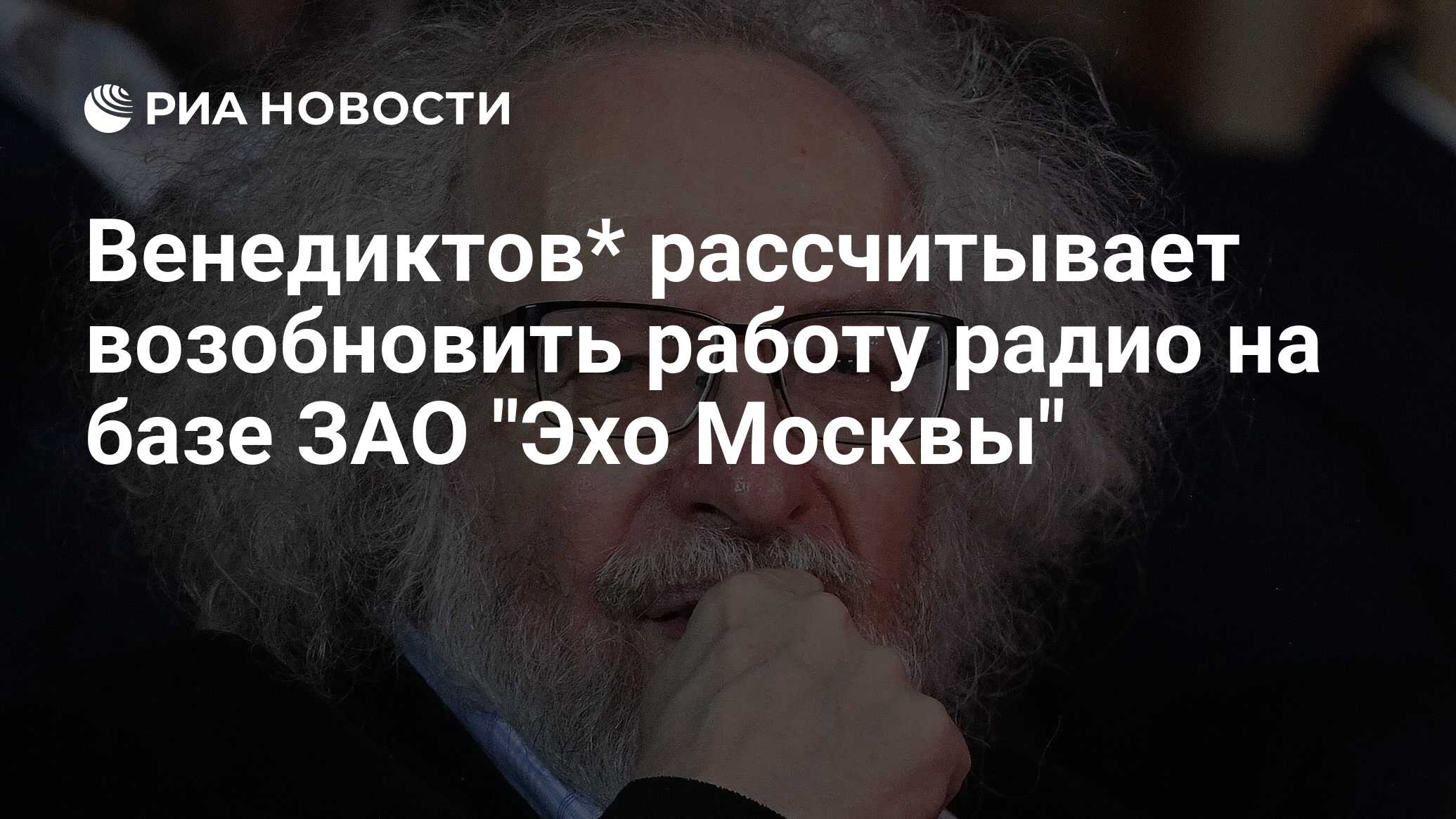 РИА НОВОСТИ

Венедиктов* рассчитывает возобновить работу радио на базе ЗАО "Эхо Москвы"